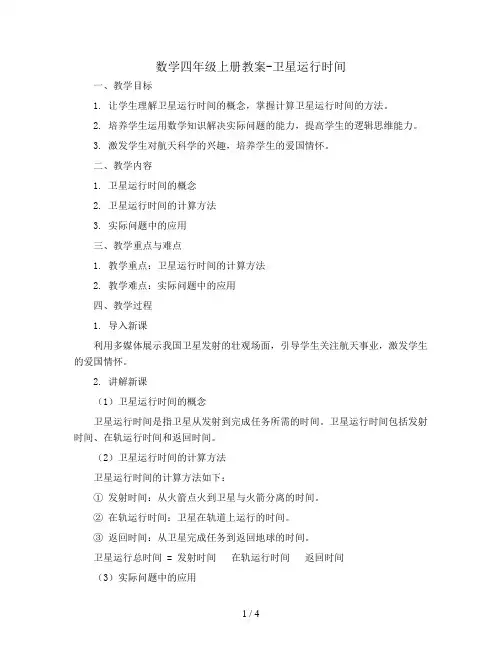 数学四年级上册教案-卫星运行时间

一、教学目标

1. 让学生理解卫星运行时间的概念，掌握计算卫星运行时间的方法。

2. 培养学生运用数学知识解决实际问题的能力，提高学生的逻辑思维能力。

3. 激发学生对航天科学的兴趣，培养学生的爱国情怀。

二、教学内容

1. 卫星运行时间的概念

2. 卫星运行时间的计算方法

3. 实际问题中的应用

三、教学重点与难点

1. 教学重点：卫星运行时间的计算方法

2. 教学难点：实际问题中的应用

四、教学过程

1. 导入新课

利用多媒体展示我国卫星发射的壮观场面，引导学生关注航天事业，激发学生的爱国情怀。

2. 讲解新课

（1）卫星运行时间的概念

卫星运行时间是指卫星从发射到完成任务所需的时间。卫星运行时间包括发射时间、在轨运行时间和返回时间。

（2）卫星运行时间的计算方法

卫星运行时间的计算方法如下：

① 发射时间：从火箭点火到卫星与火箭分离的时间。

② 在轨运行时间：卫星在轨道上运行的时间。

③ 返回时间：从卫星完成任务到返回地球的时间。

卫星运行总时间 = 发射时间　在轨运行时间　返回时间

（3）实际问题中的应用

1 / 4